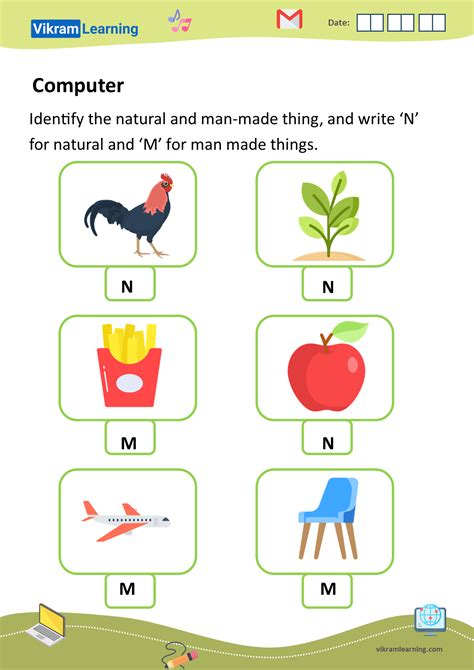 Vikram Learning

Date:

Computer

Identify the natural and man-made thing, and write ‘N’ for natural and ‘M’ for man made things.

N

N

M

N

M

M

vikramlearning.com